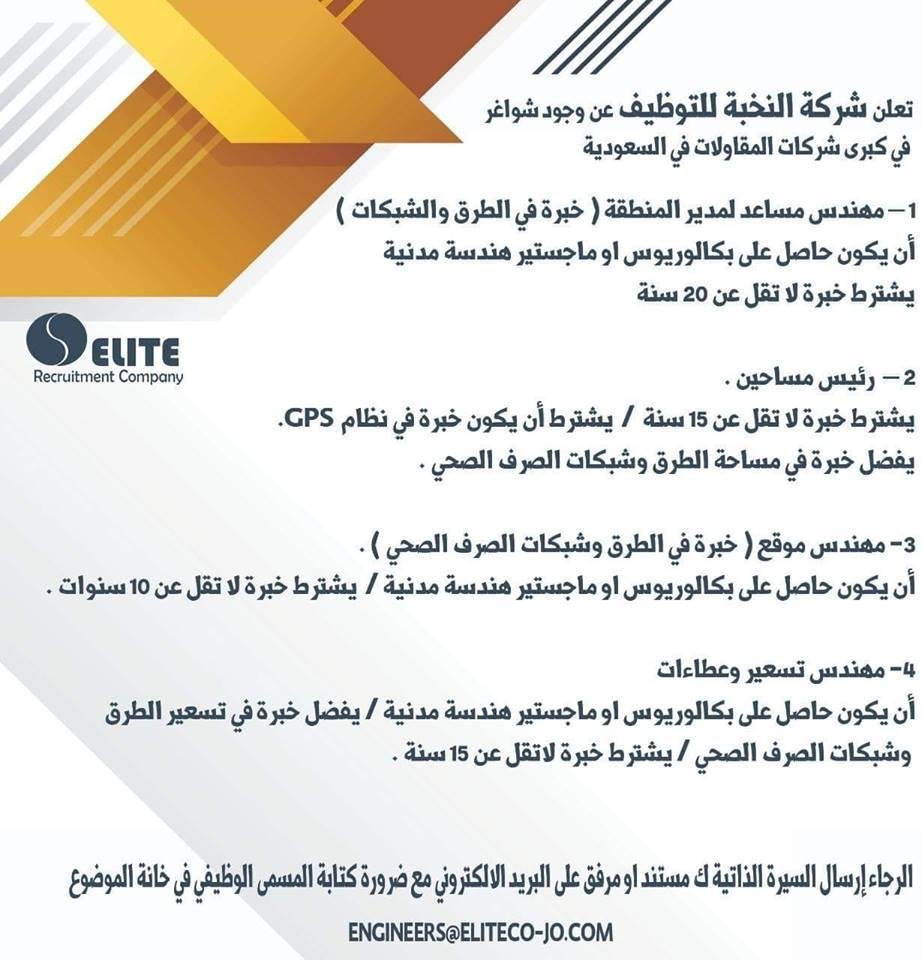 تعلن شركة النخبة للتوظيف عن وجود شواغر
في كبرى شركات المقاولات في السعودية

1 – مهندس مساعد لمدير المنطقة ( خبرة في الطرق والشبكات )
أن يكون حاصل على بكالوريوس او ماجستير هندسة مدنية
يشترط خبرة لا تقل عن 20 سنة

ELITE
Recruitment Company

2 – رئيس مساحين .
يشترط خبرة لا تقل عن 15 سنة / يشترط أن يكون خبرة في نظام GPS.
يفضل خبرة في مساحة الطرق وشبكات الصرف الصحي .

3- مهندس موقع ( خبرة في الطرق وشبكات الصرف الصحي ) .
أن يكون حاصل على بكالوريوس او ماجستير هندسة مدنية / يشترط خبرة لا تقل عن 10 سنوات .

4- مهندس تسعير وعطاءات
أن يكون حاصل على بكالوريوس او ماجستير هندسة مدنية / يفضل خبرة في تسعير الطرق وشبكات الصرف الصحي / يشترط خبرة لاتقل عن 15 سنة .

الرجاء إرسال السيرة الذاتية ك مستند او مرفق على البريد الالكتروني مع ضرورة كتابة المسمى الوظيفي في خانة الموضوع

ENGINEERS@ELITECO-JO.COM